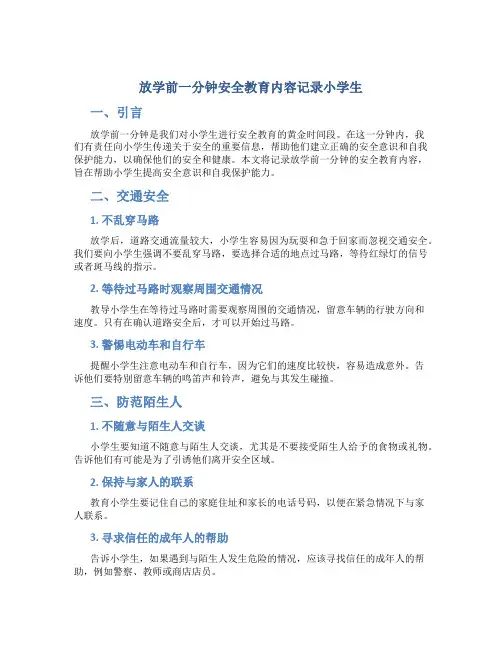 放学前一分钟安全教育内容记录小学生

一、引言

放学前一分钟是我们对小学生进行安全教育的黄金时间段。在这一分钟内，我们有责任向小学生传递关于安全的重要信息，帮助他们建立正确的安全意识和自我保护能力，以确保他们的安全和健康。本文将记录放学前一分钟的安全教育内容，旨在帮助小学生提高安全意识和自我保护能力。

二、交通安全

1. 不乱穿马路

放学后，道路交通流量较大，小学生容易因为玩耍和急于回家而忽视交通安全。我们要向小学生强调不要乱穿马路，要选择合适的地点过马路，等待红绿灯的信号或者斑马线的指示。

2. 等待过马路时观察周围交通情况

教导小学生在等待过马路时需要观察周围的交通情况，留意车辆的行驶方向和速度。只有在确认道路安全后，才可以开始过马路。

3. 警惕电动车和自行车

提醒小学生注意电动车和自行车，因为它们的速度比较快，容易造成意外。告诉他们要特别留意车辆的鸣笛声和铃声，避免与其发生碰撞。

三、防范陌生人

1. 不随意与陌生人交谈

小学生要知道不随意与陌生人交谈，尤其是不要接受陌生人给予的食物或礼物。告诉他们有可能是为了引诱他们离开安全区域。

2. 保持与家人的联系

教育小学生要记住自己的家庭住址和家长的电话号码，以便在紧急情况下与家人联系。

3. 寻求信任的成年人的帮助

告诉小学生，如果遇到与陌生人发生危险的情况，应该寻找信任的成年人的帮助，例如警察、教师或商店店员。